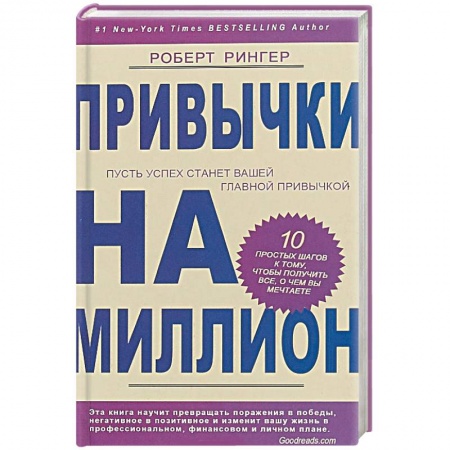 #1 New-York Times BESTSELLING Author

РОБЕРТ РИНГЕР

ПРИВЫЧКИ

ПУСТЬ УСПЕХ СТАНЕТ ВАШЕЙ ГЛАВНОЙ ПРИВЫЧКОЙ

НА

10 ПРОСТЫХ ШАГОВ К ТОМУ, ЧТОБЫ ПОЛУЧИТЬ ВСЕ, О ЧЕМ ВЫ МЕЧТАЕТЕ

МИЛЛИОН

Эта книга научит превращать поражения в победы, негативное в позитивное и изменит вашу жизнь в профессиональном, финансовом и личном плане.

Goodreads.com